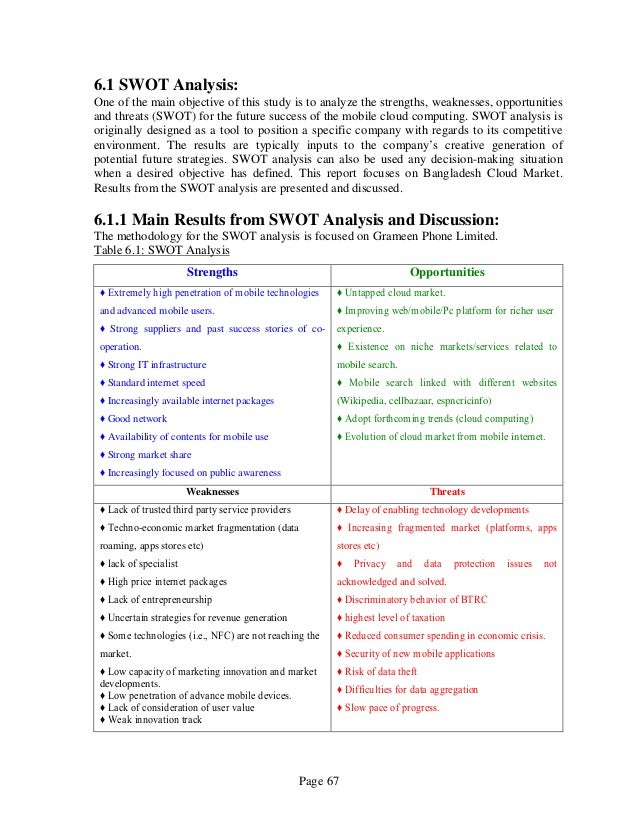 6.1 SWOT Analysis:

One of the main objective of this study is to analyze the strengths, weaknesses, opportunities and threats (SWOT) for the future success of the mobile cloud computing. SWOT analysis is originally designed as a tool to position a specific company with regards to its competitive environment. The results are typically inputs to the company's creative generation of potential future strategies. SWOT analysis can also be used any decision-making situation when a desired objective has defined. This report focuses on Bangladesh Cloud Market. Results from the SWOT analysis are presented and discussed.

6.1.1 Main Results from SWOT Analysis and Discussion:

The methodology for the SWOT analysis is focused on Grameen Phone Limited.

Table 6.1: SWOT Analysis

| Strengths | Opportunities |
|---|---|
| ♦ Extremely high penetration of mobile technologies and advanced mobile users. ♦ Strong suppliers and past success stories of co-operation. ♦ Strong IT infrastructure ♦ Standard internet speed ♦ Increasingly available internet packages ♦ Good network ♦ Availability of contents for mobile use ♦ Strong market share ♦ Increasingly focused on public awareness | ♦ Untapped cloud market. ♦ Improving web/mobile/Pc platform for richer user experience. ♦ Existence on niche markets/services related to mobile search. ♦ Mobile search linked with different websites (Wikipedia, cellbazaar, espncricinfo) ♦ Adopt forthcoming trends (cloud computing) ♦ Evolution of cloud market from mobile internet. |
| Weaknesses | Threats |
| ♦ Lack of trusted third party service providers ♦ Techno-economic market fragmentation (data roaming, apps stores etc) ♦ lack of specialist ♦ High price internet packages ♦ Lack of entrepreneurship ♦ Uncertain strategies for revenue generation ♦ Some technologies (i.e., NFC) are not reaching the market. ♦ Low capacity of marketing innovation and market developments. ♦ Low penetration of advance mobile devices. ♦ Lack of consideration of user value ♦ Weak innovation track | ♦ Delay of enabling technology developments ♦ Increasing fragmented market (platforms, apps stores etc) ♦ Privacy and data protection issues not acknowledged and solved. ♦ Discriminatory behavior of BTRC ♦ highest level of taxation ♦ Reduced consumer spending in economic crisis. ♦ Security of new mobile applications ♦ Risk of data theft ♦ Difficulties for data aggregation ♦ Slow pace of progress. |

Page 67